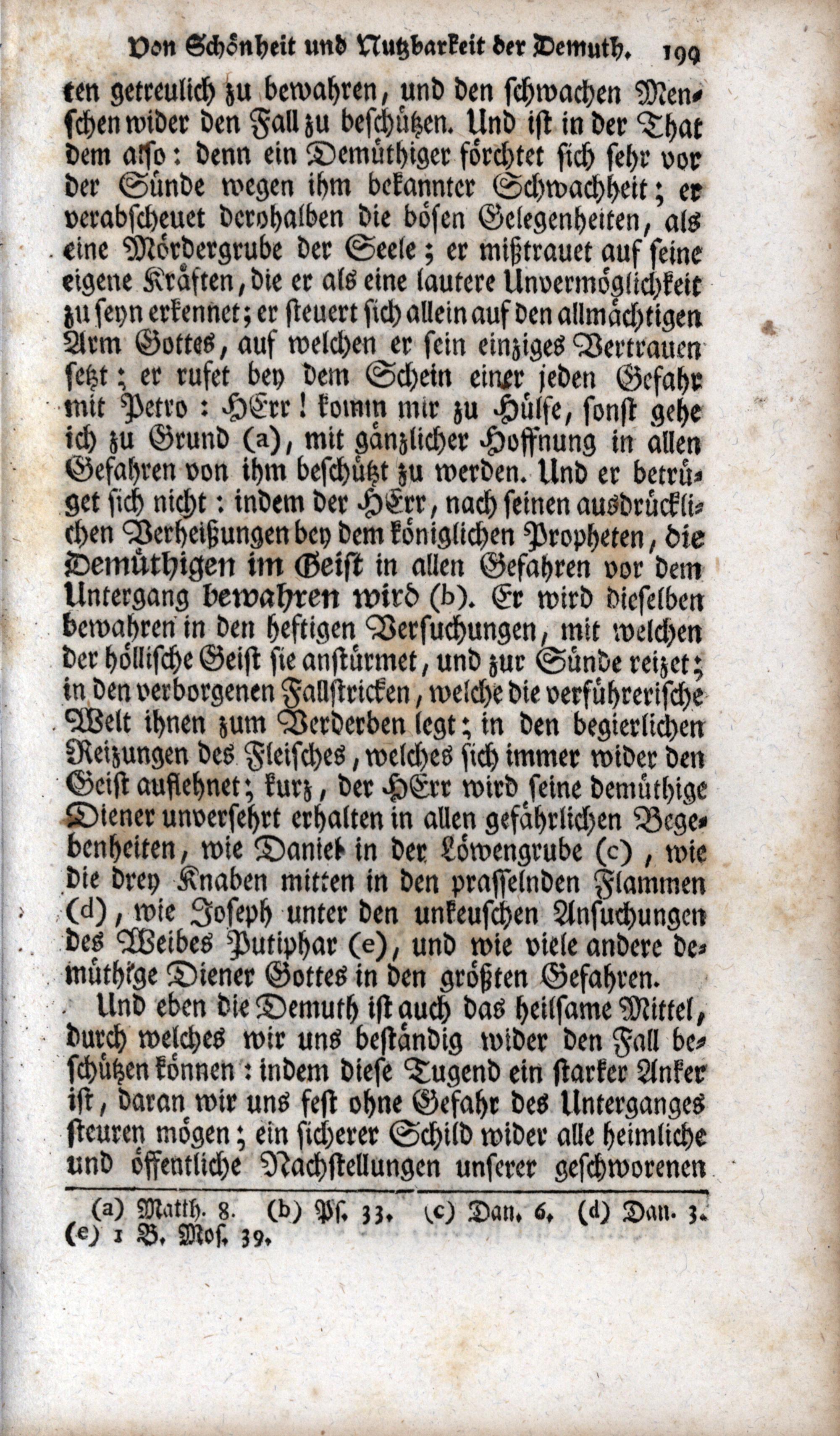 Von Schönheit und Nutzbarkeit der Demuth. 199

ten getreulich zu bewahren, und den schwachen Menschen wider den Fall zu beschützen. Und ist in der That dem also: denn ein Demüthiger förchtet sich sehr vor der Sünde wegen ihm bekannter Schwachheit; er verabscheuet derohalben die bösen Gelegenheiten, als eine Mördergrube der Seele; er mißtrauet auf seine eigene Kräften, die er als eine lautere Unvermöglichkeit zu seyn erkennet; er steuert sich allein auf den allmächtigen Arm Gottes, auf welchen er sein einziges Vertrauen setzt; er rufet bey dem Schein einer jeden Gefahr mit Petro: HErr! komm mir zu Hülfe, sonst gehe ich zu Grund (a), mit gänzlicher Hoffnung in allen Gefahren von ihm beschützt zu werden. Und er betrüget sich nicht: indem der HErr, nach seinen ausdrücklichen Verheißungen bey dem königlichen Propheten, die Demüthigen im Geist in allen Gefahren vor dem Untergang bewahren wird (b). Er wird dieselben bewahren in den heftigen Versuchungen, mit welchen der höllische Geist sie anstürmet, und zur Sünde reizet; in den verborgenen Fallstricken, welche die verführerische Welt ihnen zum Verderben legt; in den begierlichen Reizungen des Fleisches, welches sich immer wider den Geist auflehnet; kurz, der HErr wird seine demüthige Diener unversehrt erhalten in allen gefährlichen Begebenheiten, wie Daniel in der Löwengrube (c), wie die drey Knaben mitten in den prasselnden Flammen (d), wie Joseph unter den unkeuschen Ansuchungen des Weibes Putiphar (e), und wie viele andere demüthige Diener Gottes in den größten Gefahren.

Und eben die Demuth ist auch das heilsame Mittel, durch welches wir uns beständig wider den Fall beschützen können: indem diese Tugend ein starker Anker ist, daran wir uns fest ohne Gefahr des Unterganges steuren mögen; ein sicherer Schild wider alle heimliche und öffentliche Nachstellungen unserer geschworenen

(a) Matth. 8. (b) Ps. 33. (c) Dan. 6. (d) Dan. 3. (e) 1 B. Mos. 39.